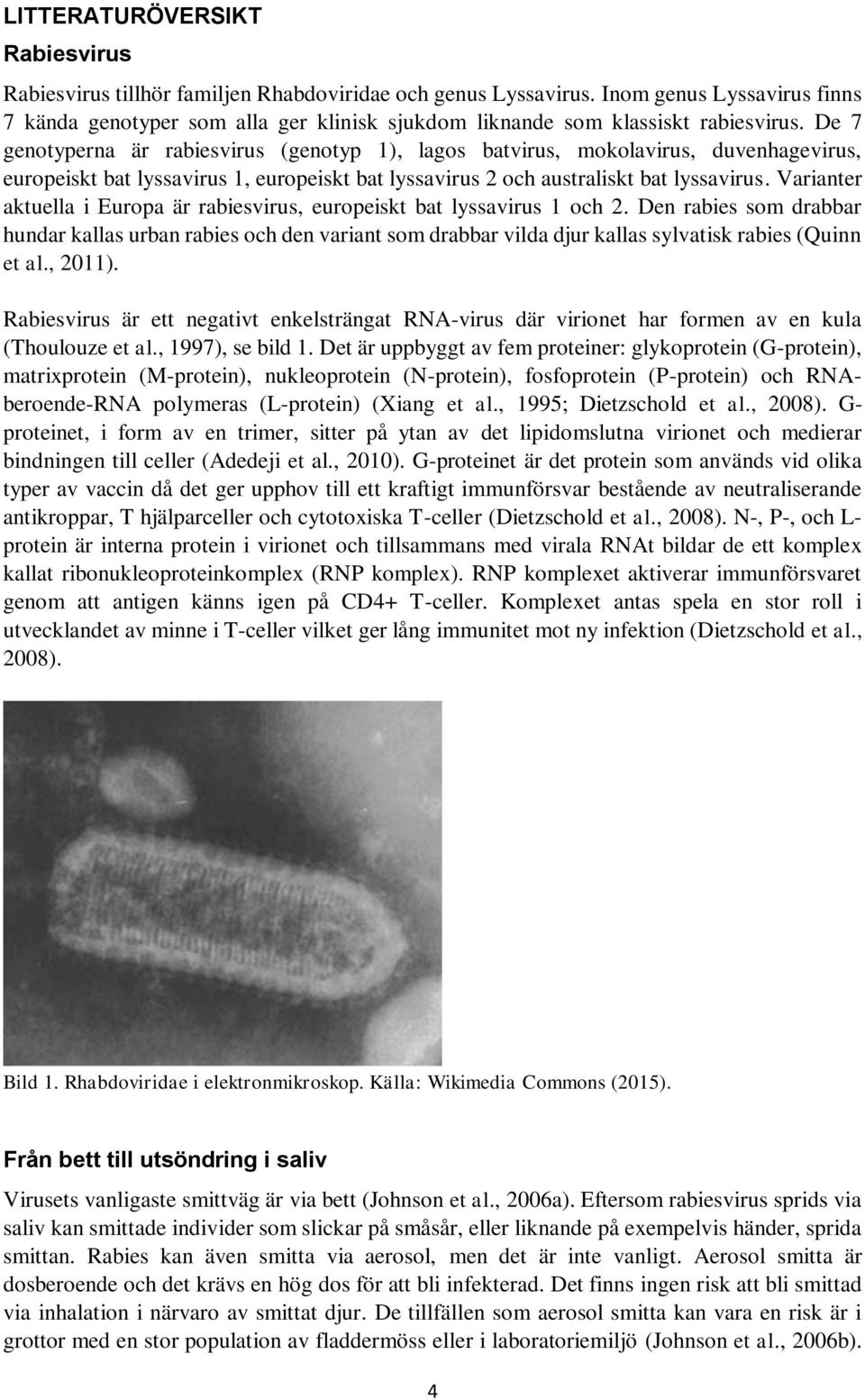 LITTERATURÖVERSIKT

Rabiesvirus

Rabiesvirus tillhör familjen Rhabdoviridae och genus Lyssavirus. Inom genus Lyssavirus finns 7 kända genotyper som alla ger klinisk sjukdom liknande som klassiskt rabiesvirus. De 7 genotyperna är rabiesvirus (genotyp 1), lagos batvirus, mokolavirus, duvenhagevirus, europeiskt bat lyssavirus 1, europeiskt bat lyssavirus 2 och australiskt bat lyssavirus. Varianter aktuella i Europa är rabiesvirus, europeiskt bat lyssavirus 1 och 2. Den rabies som drabbar hundar kallas urban rabies och den variant som drabbar vilda djur kallas sylvatisk rabies (Quinn et al., 2011).

Rabiesvirus är ett negativt enkelsträngat RNA-virus där virionet har formen av en kula (Thoulouze et al., 1997), se bild 1. Det är uppbyggt av fem proteiner: glykoprotein (G-protein), matrixprotein (M-protein), nukleoprotein (N-protein), fosfoprotein (P-protein) och RNA-beroende-RNA polymeras (L-protein) (Xiang et al., 1995; Dietzschold et al., 2008). G-proteinet, i form av en trimer, sitter på ytan av det lipidomslutna virionet och medierar bindningen till celler (Adedeji et al., 2010). G-proteinet är det protein som används vid olika typer av vaccin då det ger upphov till ett kraftigt immunförsvar bestående av neutraliserande antikroppar, T hjälparceller och cytotoxiska T-celler (Dietzschold et al., 2008). N-, P-, och L-protein är interna protein i virionet och tillsammans med virala RNAt bildar de ett komplex kallat ribonukleoproteinkomplex (RNP komplex). RNP komplexet aktiverar immunförsvaret genom att antigen känns igen på CD4+ T-celler. Komplexet antas spela en stor roll i utvecklandet av minne i T-celler vilket ger lång immunitet mot ny infektion (Dietzschold et al., 2008).

Bild 1. Rhabdoviridae i elektronmikroskop. Källa: Wikimedia Commons (2015).

Från bett till utsöndring i saliv

Virusets vanligaste smittväg är via bett (Johnson et al., 2006a). Eftersom rabiesvirus sprids via saliv kan smittade individer som slickar på småsår, eller liknande på exempelvis händer, sprida smittan. Rabies kan även smitta via aerosol, men det är inte vanligt. Aerosol smitta är dosberoende och det krävs en hög dos för att bli infekterad. Det finns ingen risk att bli smittad via inhalation i närvaro av smittat djur. De tillfällen som aerosol smitta kan vara en risk är i grottor med en stor population av fladdermöss eller i laboratoriemiljö (Johnson et al., 2006b).

4